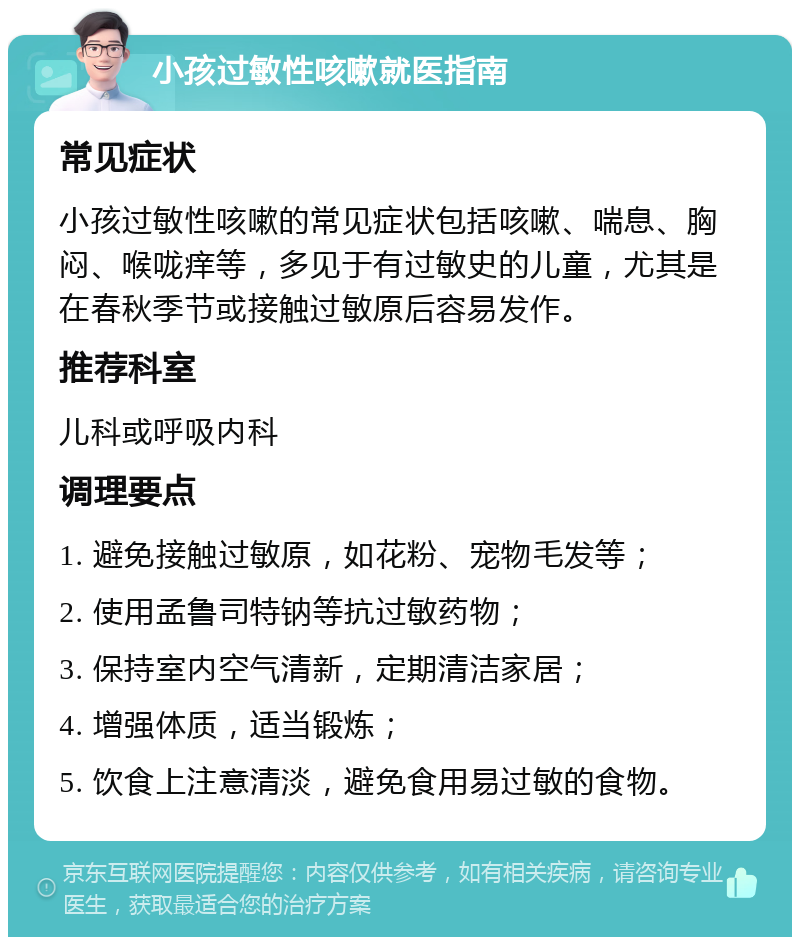 小孩过敏性咳嗽就医指南

常见症状

小孩过敏性咳嗽的常见症状包括咳嗽、喘息、胸闷、喉咙痒等，多见于有过敏史的儿童，尤其是在春秋季节或接触过敏原后容易发作。

推荐科室

儿科或呼吸内科

调理要点

1. 避免接触过敏原，如花粉、宠物毛发等；

2. 使用孟鲁司特钠等抗过敏药物；

3. 保持室内空气清新，定期清洁家居；

4. 增强体质，适当锻炼；

5. 饮食上注意清淡，避免食用易过敏的食物。

京东互联网医院提醒您：内容仅供参考，如有相关疾病，请咨询专业医生，获取最适合您的治疗方案